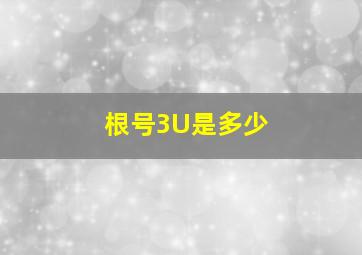 根号3U是多少